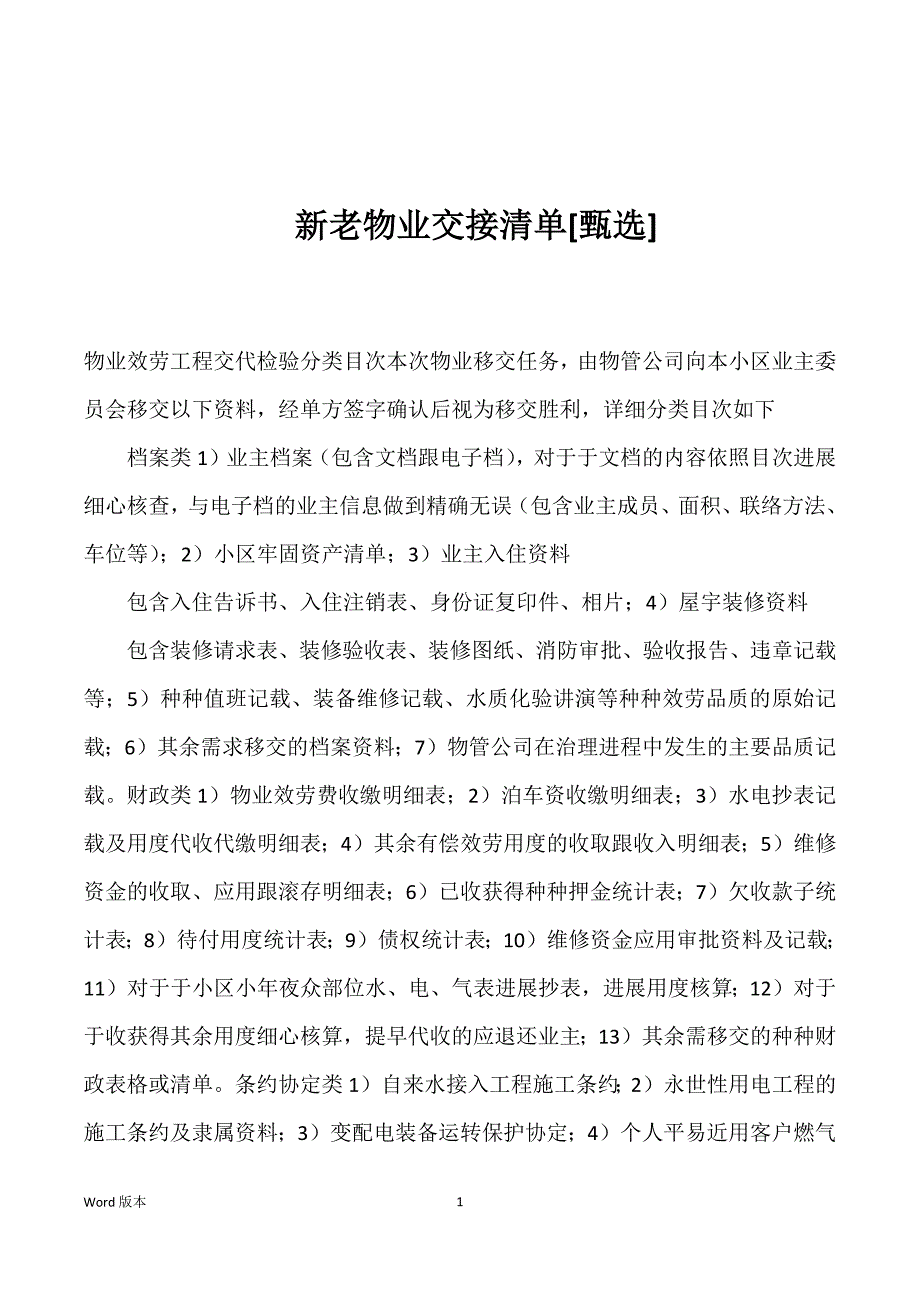 新老物业交接清单[甄选]

物业效劳工程交代检验分类目次本次物业移交任务，由物管公司向本小区业主委员会移交以下资料，经单方签字确认后视为移交胜利，详细分类目次如下

档案类 1）业主档案（包含文档跟电子档），对于于文档的内容依照目次进展细心核查，与电子档的业主信息做到精确无误（包含业主成员、面积、联络方法、车位等）；2）小区牢固资产清单；3）业主入住资料

包含入住告诉书、入住注销表、身份证复印件、相片；4）屋宇装修资料

包含装修请求表、装修验收表、装修图纸、消防审批、验收报告、违章记载等；5）种种值班记载、装备维修记载、水质化验讲演等种种效劳品质的原始记载；6）其余需求移交的档案资料；7）物管公司在治理进程中发生的主要品质记载。财政类 1）物业效劳费收缴明细表；2）泊车资收缴明细表；3）水电抄表记载及用度代收代缴明细表；4）其余有偿效劳用度的收取跟收入明细表；5）维修资金的收取、应用跟滚存明细表；6）已收获得种种押金统计表；7）欠收款子统计表；8）待付用度统计表；9）债权统计表；10）维修资金应用审批资料及记载；11）对于于小区小年夜众部位水、电、气表进展抄表，进展用度核算；12）对于于收获得其余用度细心核算，提早代收的应退还业主；13）其余需移交的种种财政表格或清单。条约协定类 1）自来水接入工程施工条约；2）永世性用电工程的施工条约及隶属资料；3）变配电装备运转保护协定；4）个人平易近用客户燃气

Word 版本 1